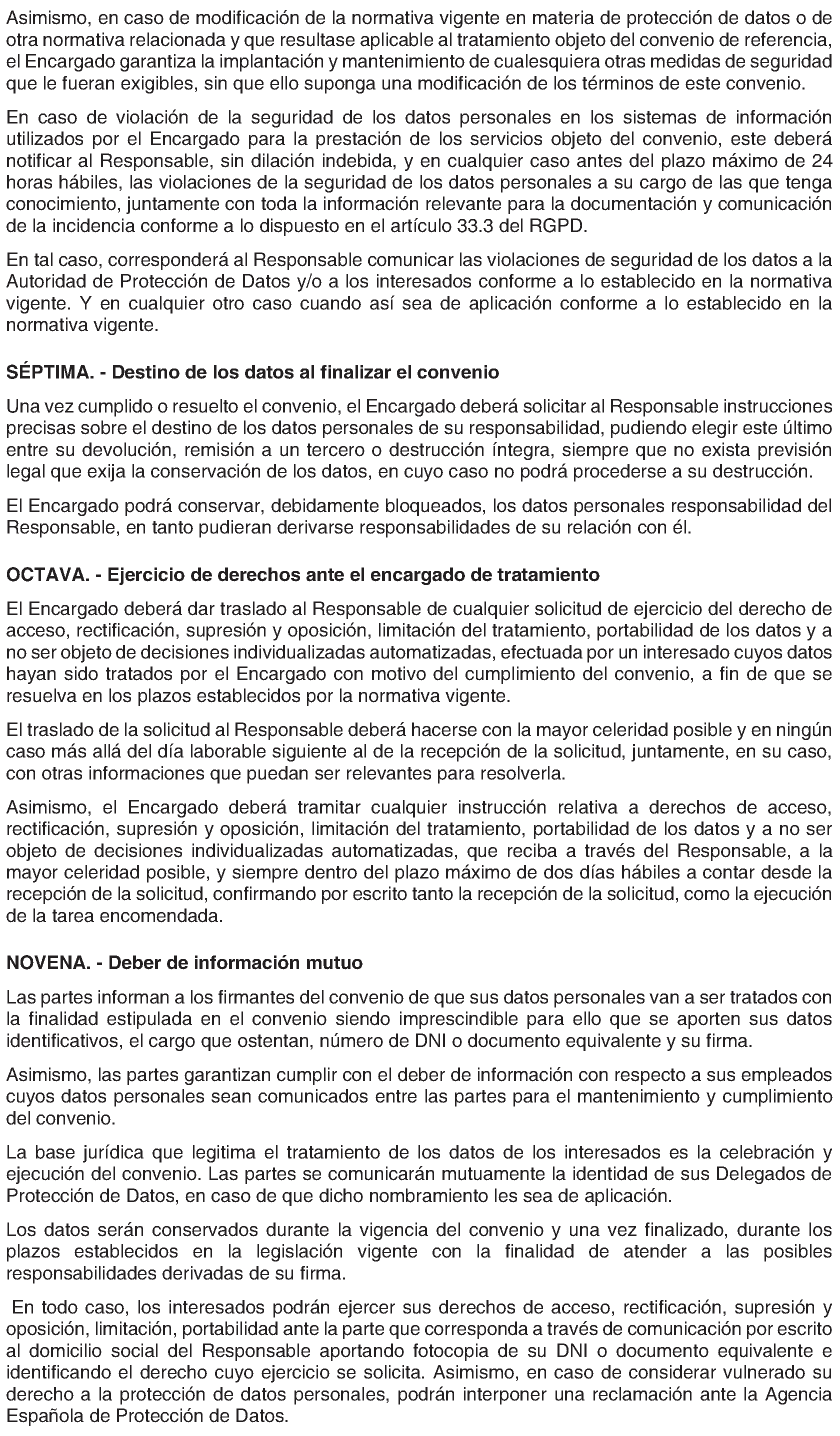 Asimismo, en caso de modificación de la normativa vigente en materia de protección de datos o de otra normativa relacionada y que resultase aplicable al tratamiento objeto del convenio de referencia, el Encargado garantiza la implantación y mantenimiento de cualesquiera otras medidas de seguridad que le fueran exigibles, sin que ello suponga una modificación de los términos de este convenio.

En caso de violación de la seguridad de los datos personales en los sistemas de información utilizados por el Encargado para la prestación de los servicios objeto del convenio, este deberá notificar al Responsable, sin dilación indebida, y en cualquier caso antes del plazo máximo de 24 horas hábiles, las violaciones de la seguridad de los datos personales a su cargo de las que tenga conocimiento, juntamente con toda la información relevante para la documentación y comunicación de la incidencia conforme a lo dispuesto en el artículo 33.3 del RGPD.

En tal caso, corresponderá al Responsable comunicar las violaciones de seguridad de los datos a la Autoridad de Protección de Datos y/o a los interesados conforme a lo establecido en la normativa vigente. Y en cualquier otro caso cuando así sea de aplicación conforme a lo establecido en la normativa vigente.

SÉPTIMA. - Destino de los datos al finalizar el convenio

Una vez cumplido o resuelto el convenio, el Encargado deberá solicitar al Responsable instrucciones precisas sobre el destino de los datos personales de su responsabilidad, pudiendo elegir este último entre su devolución, remisión a un tercero o destrucción íntegra, siempre que no exista previsión legal que exija la conservación de los datos, en cuyo caso no podrá procederse a su destrucción.

El Encargado podrá conservar, debidamente bloqueados, los datos personales responsabilidad del Responsable, en tanto pudieran derivarse responsabilidades de su relación con él.

OCTAVA. - Ejercicio de derechos ante el encargado de tratamiento

El Encargado deberá dar traslado al Responsable de cualquier solicitud de ejercicio del derecho de acceso, rectificación, supresión y oposición, limitación del tratamiento, portabilidad de los datos y a no ser objeto de decisiones individualizadas automatizadas, efectuada por un interesado cuyos datos hayan sido tratados por el Encargado con motivo del cumplimiento del convenio, a fin de que se resuelva en los plazos establecidos por la normativa vigente.

El traslado de la solicitud al Responsable deberá hacerse con la mayor celeridad posible y en ningún caso más allá del día laborable siguiente al de la recepción de la solicitud, juntamente, en su caso, con otras informaciones que puedan ser relevantes para resolverla.

Asimismo, el Encargado deberá tramitar cualquier instrucción relativa a derechos de acceso, rectificación, supresión y oposición, limitación del tratamiento, portabilidad de los datos y a no ser objeto de decisiones individualizadas automatizadas, que reciba a través del Responsable, a la mayor celeridad posible, y siempre dentro del plazo máximo de dos días hábiles a contar desde la recepción de la solicitud, confirmando por escrito tanto la recepción de la solicitud, como la ejecución de la tarea encomendada.

NOVENA. - Deber de información mutuo

Las partes informan a los firmantes del convenio de que sus datos personales van a ser tratados con la finalidad estipulada en el convenio siendo imprescindible para ello que se aporten sus datos identificativos, el cargo que ostentan, número de DNI o documento equivalente y su firma.

Asimismo, las partes garantizan cumplir con el deber de información con respecto a sus empleados cuyos datos personales sean comunicados entre las partes para el mantenimiento y cumplimiento del convenio.

La base jurídica que legitima el tratamiento de los datos de los interesados es la celebración y ejecución del convenio. Las partes se comunicarán mutuamente la identidad de sus Delegados de Protección de Datos, en caso de que dicho nombramiento les sea de aplicación.

Los datos serán conservados durante la vigencia del convenio y una vez finalizado, durante los plazos establecidos en la legislación vigente con la finalidad de atender a las posibles responsabilidades derivadas de su firma.

En todo caso, los interesados podrán ejercer sus derechos de acceso, rectificación, supresión y oposición, limitación, portabilidad ante la parte que corresponda a través de comunicación por escrito al domicilio social del Responsable aportando fotocopia de su DNI o documento equivalente e identificando el derecho cuyo ejercicio se solicita. Asimismo, en caso de considerar vulnerado su derecho a la protección de datos personales, podrán interponer una reclamación ante la Agencia Española de Protección de Datos.